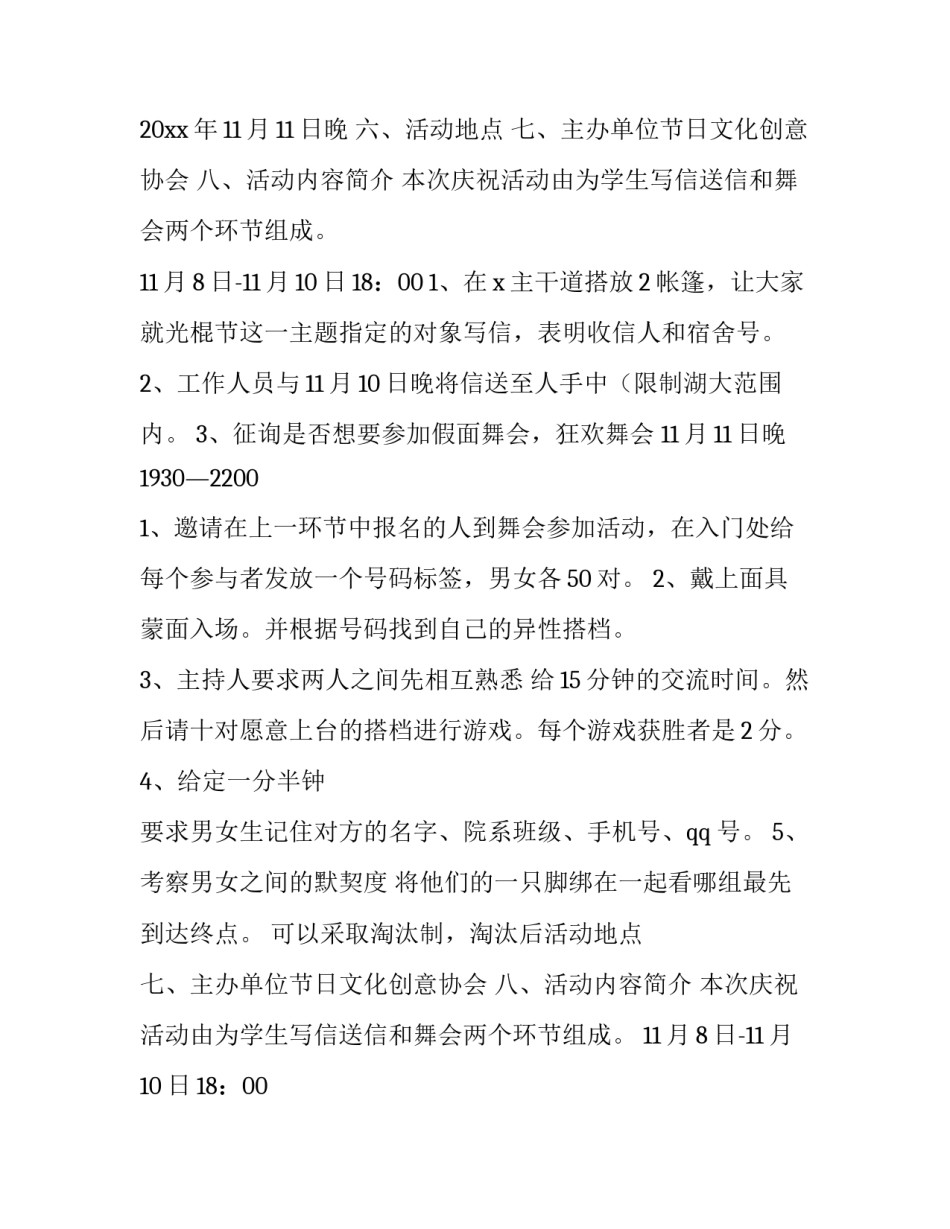 20xx 年 11 月 11 日晚 六、活动地点 七、主办单位节日文化创意协会 八、活动内容简介 本次庆祝活动由为学生写信送信和舞会两个环节组成。

11 月 8 日-11 月 10 日 18：00 1、在 x 主干道搭放 2 帐篷，让大家就光棍节这一主题指定的对象写信，表明收信人和宿舍号。

2、工作人员与 11 月 10 日晚将信送至人手中（限制湖大范围内。 3、征询是否想要参加假面舞会，狂欢舞会 11 月 11 日晚 1930—2200

1、邀请在上一环节中报名的人到舞会参加活动，在入门处给每个参与者发放一个号码标签，男女各 50 对。 2、戴上面具蒙面入场。并根据号码找到自己的异性搭档。

3、主持人要求两人之间先相互熟悉 给 15 分钟的交流时间。然后请十对愿意上台的搭档进行游戏。每个游戏获胜者是 2 分。

4、给定一分半钟

要求男女生记住对方的名字、院系班级、手机号、qq 号。 5、考察男女之间的默契度 将他们的一只脚绑在一起看哪组最先到达终点。 可以采取淘汰制，淘汰后活动地点

七、主办单位节日文化创意协会 八、活动内容简介 本次庆祝活动由为学生写信送信和舞会两个环节组成。 11 月 8 日-11 月 10 日 18：00